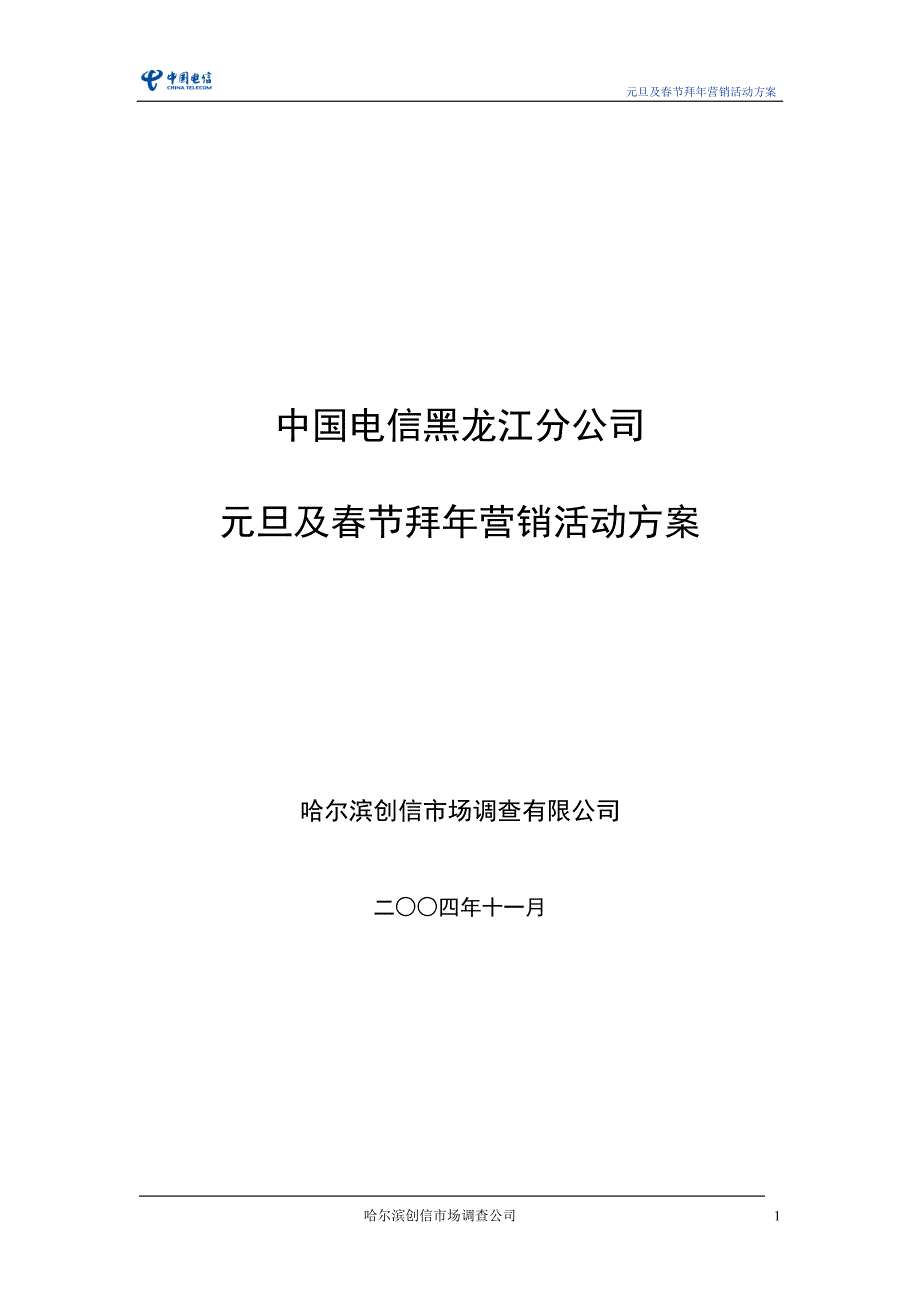 中国电信
CHINA TELECOM

元旦及春节拜年营销活动方案

中国电信黑龙江分公司

元旦及春节拜年营销活动方案

哈尔滨创信市场调查有限公司

二〇〇四年十一月

哈尔滨创信市场调查公司

1